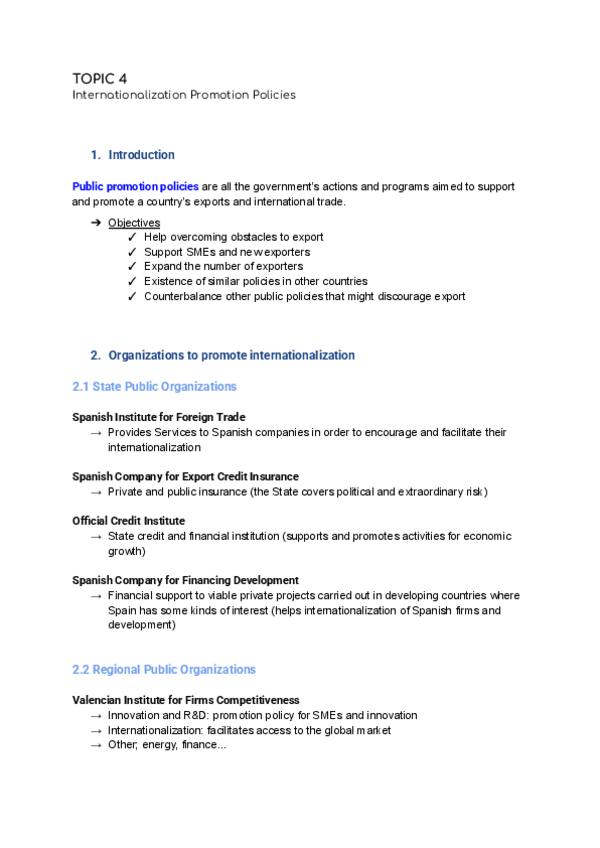 TOPIC 4
Internationalization Promotion Policies

1. Introduction

Public promotion policies are all the government's actions and programs aimed to support and promote a country's exports and international trade.

➔ Objectives
✓ Help overcoming obstacles to export
✓ Support SMEs and new exporters
✓ Expand the number of exporters
✓ Existence of similar policies in other countries
✓ Counterbalance other public policies that might discourage export

2. Organizations to promote internationalization

2.1 State Public Organizations

Spanish Institute for Foreign Trade
→ Provides Services to Spanish companies in order to encourage and facilitate their internationalization

Spanish Company for Export Credit Insurance
→ Private and public insurance (the State covers political and extraordinary risk)

Official Credit Institute
→ State credit and financial institution (supports and promotes activities for economic growth)

Spanish Company for Financing Development
→ Financial support to viable private projects carried out in developing countries where Spain has some kinds of interest (helps internationalization of Spanish firms and development)

2.2 Regional Public Organizations

Valencian Institute for Firms Competitiveness
→ Innovation and R&D: promotion policy for SMEs and innovation
→ Internationalization: facilitates access to the global market
→ Other; energy, finance...